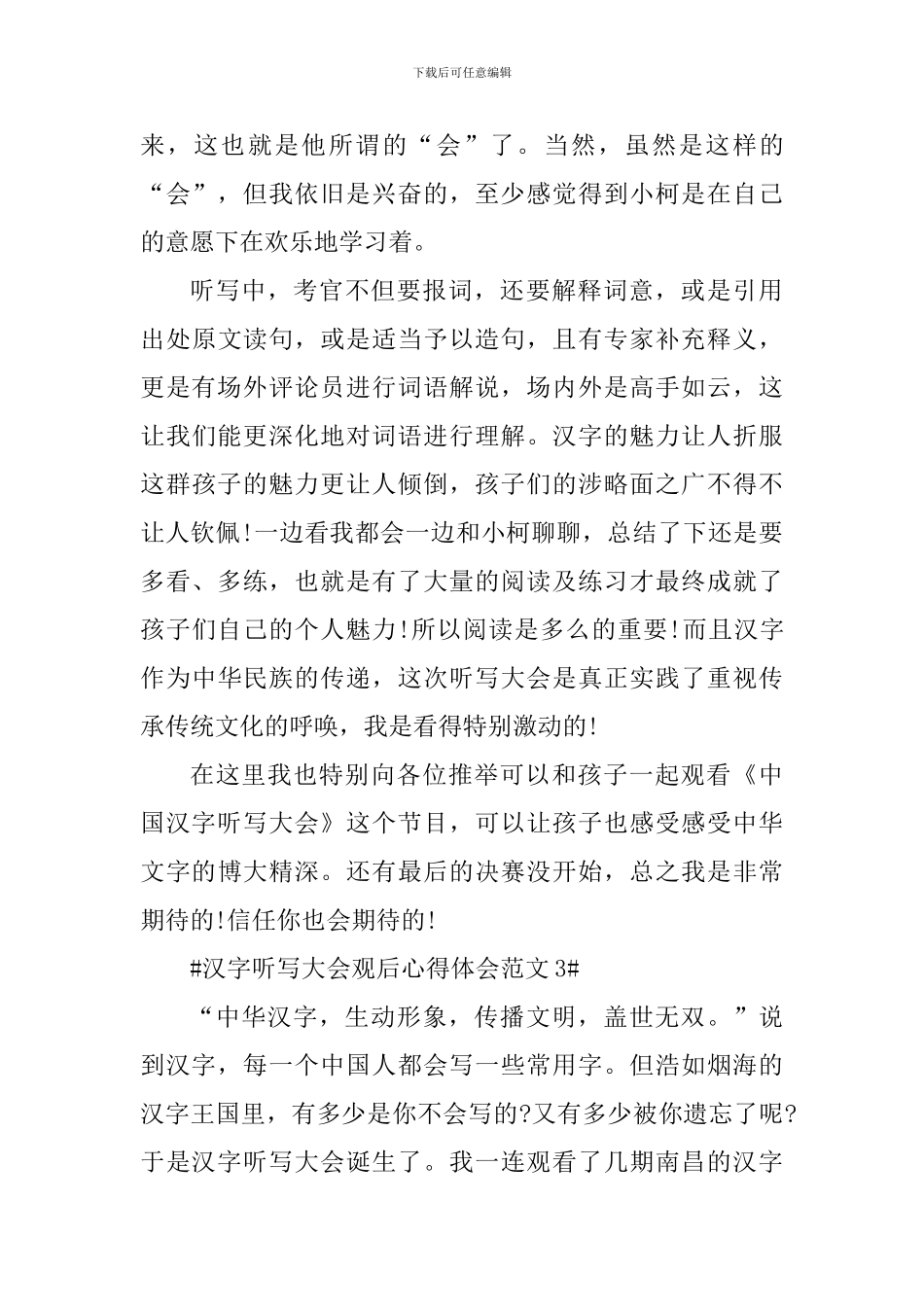 下载后可任意编辑

来，这也就是他所谓的“会”了。当然，虽然是这样的“会”，但我依旧是兴奋的，至少感觉得到小柯是在自己的意愿下在欢乐地学习着。

听写中，考官不但要报词，还要解释词意，或是引用出处原文读句，或是适当予以造句，且有专家补充释义，更是有场外评论员进行词语解说，场内外是高手如云，这让我们能更深化地对词语进行理解。汉字的魅力让人折服这群孩子的魅力更让人倾倒，孩子们的涉略面之广不得不让人钦佩!一边看我都会一边和小柯聊聊，总结了下还是要多看、多练，也就是有了大量的阅读及练习才最终成就了孩子们自己的个人魅力!所以阅读是多么的重要!而且汉字作为中华民族的传递，这次听写大会是真正实践了重视传承传统文化的呼唤，我是看得特别激动的!

在这里我也特别向各位推举可以和孩子一起观看《中国汉字听写大会》这个节目，可以让孩子也感受感受中华文字的博大精深。还有最后的决赛没开始，总之我是非常期待的!信任你也会期待的!

#汉字听写大会观后心得体会范文 3#

“中华汉字，生动形象，传播文明，盖世无双。”说到汉字，每一个中国人都会写一些常用字。但浩如烟海的汉字王国里，有多少是你不会写的?又有多少被你遗忘了呢?于是汉字听写大会诞生了。我一连观看了几期南昌的汉字